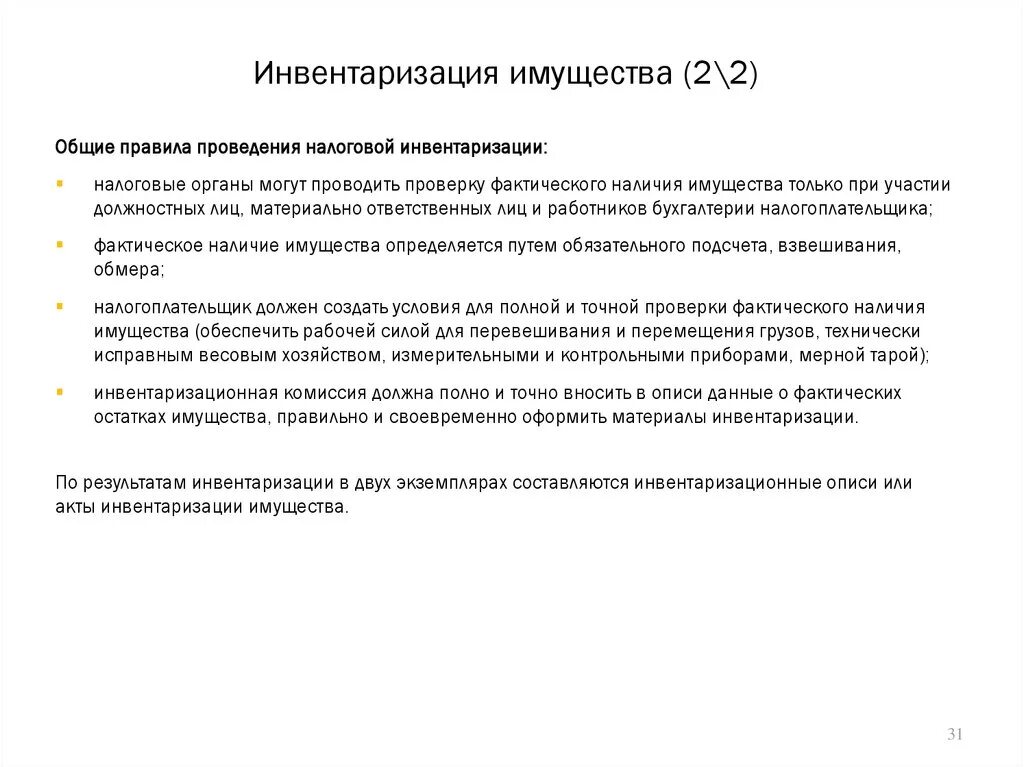 Инвентаризация имущества (2\2)

Общие правила проведения налоговой инвентаризации:

▪ налоговые органы могут проводить проверку фактического наличия имущества только при участии должностных лиц, материально ответственных лиц и работников бухгалтерии налогоплательщика;

▪ фактическое наличие имущества определяется путем обязательного подсчета, взвешивания, обмера;

▪ налогоплательщик должен создать условия для полной и точной проверки фактического наличия имущества (обеспечить рабочей силой для перевешивания и перемещения грузов, технически исправным весовым хозяйством, измерительными и контрольными приборами, мерной тарой);

▪ инвентаризационная комиссия должна полно и точно вносить в описи данные о фактических остатках имущества, правильно и своевременно оформить материалы инвентаризации.

По результатам инвентаризации в двух экземплярах составляются инвентаризационные описи или акты инвентаризации имущества.

31